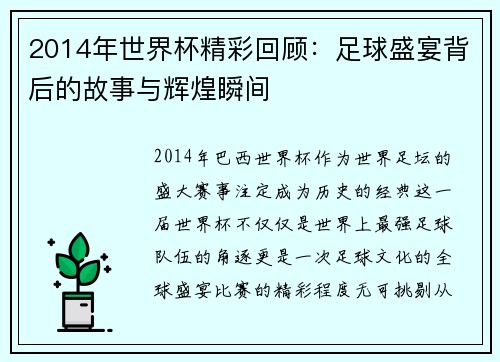 2014年世界杯精彩回顾：足球盛宴背后的故事与辉煌瞬间

2014年巴西世界杯作为世界足坛的盛大赛事注定成为历史的经典这一届世界杯不仅仅是世界上最强足球队伍的角逐更是一次足球文化的全球盛宴比赛的精彩程度无可挑剔从